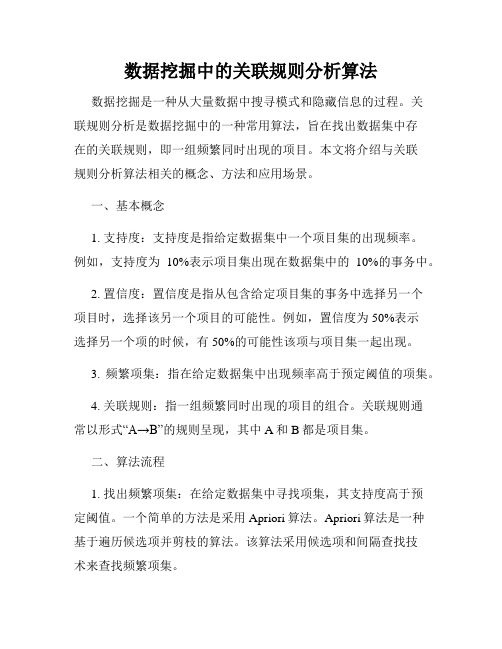 数据挖掘中的关联规则分析算法

数据挖掘是一种从大量数据中搜寻模式和隐藏信息的过程。关联规则分析是数据挖掘中的一种常用算法，旨在找出数据集中存在的关联规则，即一组频繁同时出现的项目。本文将介绍与关联规则分析算法相关的概念、方法和应用场景。

一、基本概念

1. 支持度：支持度是指给定数据集中一个项目集的出现频率。例如，支持度为 10%表示项目集出现在数据集中的 10%的事务中。

2. 置信度：置信度是指从包含给定项目集的事务中选择另一个项目时，选择该另一个项目的可能性。例如，置信度为 50%表示选择另一个项的时候，有 50%的可能性该项与项目集一起出现。

3. 频繁项集：指在给定数据集中出现频率高于预定阈值的项集。

4. 关联规则：指一组频繁同时出现的项目的组合。关联规则通常以形式“A→B”的规则呈现，其中 A 和 B 都是项目集。

二、算法流程

1. 找出频繁项集：在给定数据集中寻找项集，其支持度高于预定阈值。一个简单的方法是采用 Apriori 算法。Apriori 算法是一种基于遍历候选项并剪枝的算法。该算法采用候选项和间隔查找技术来查找频繁项集。